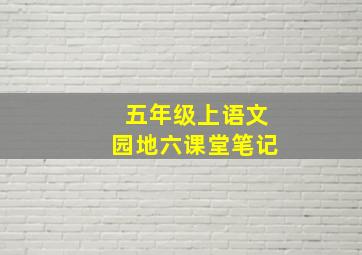 五年级上语文
园地六课堂笔记